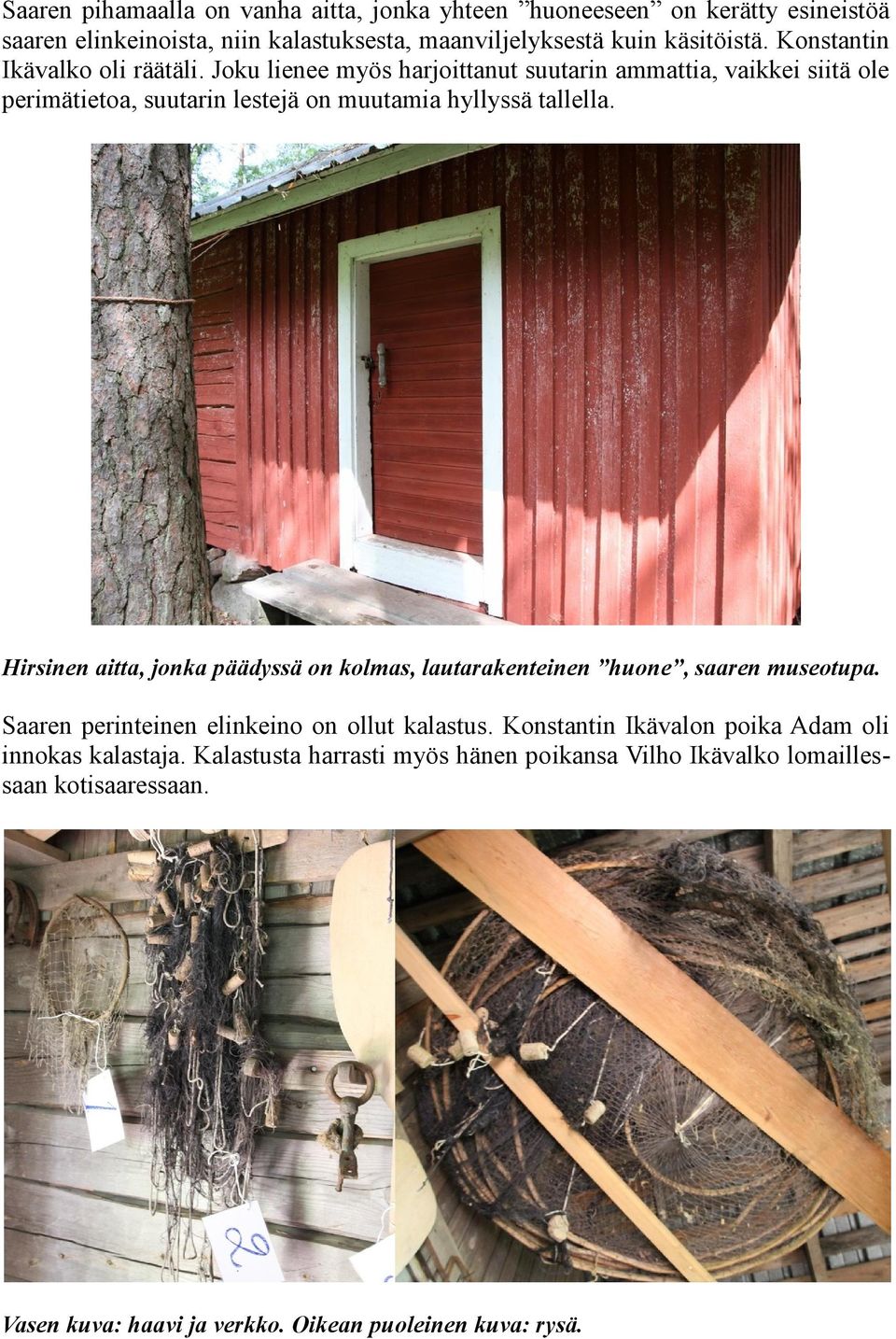 Saaren pihamaalla on vanha aitta, jonka yhteen ”huoneeseen” on kerätty esineistöä saaren elinkeinoista, niin kalastuksesta, maanviljelyksestä kuin käsitöistä. Konstantin Ikävalko oli räätäli. Joku lienee myös harjoittanut suutarin ammattia, vaikkei siitä ole perimätietoa, suutarin lestejä on muutamia hyllyssä tallella.

Hirsinen aitta, jonka päädyssä on kolmas, lautarakenteinen ”huone”, saaren museotupa.

Saaren perinteinen elinkeino on ollut kalastus. Konstantin Ikävalon poika Adam oli innokas kalastaja. Kalastusta harrasti myös hänen poikansa Vilho Ikävalko lomaillessaan kotisaaressaan.

86

Vasen kuva: haavi ja verkko. Oikean puoleinen kuva: rysä.